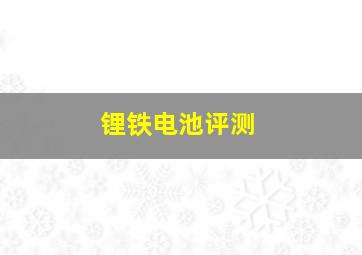 锂铁电池评测